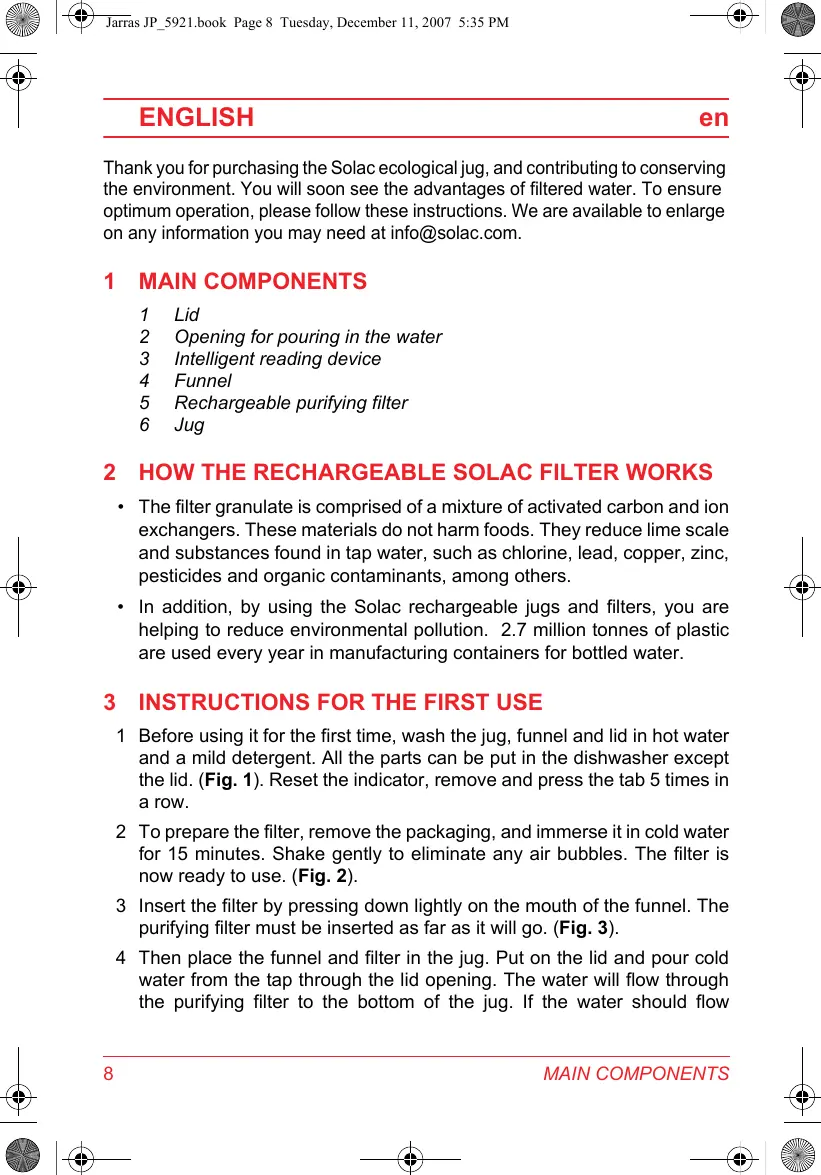 Jarras JP_5921.book Page 8 Tuesday, December 11, 2007 5:35 PM

ENGLISH en

Thank you for purchasing the Solac ecological jug, and contributing to conserving the environment. You will soon see the advantages of filtered water. To ensure optimum operation, please follow these instructions. We are available to enlarge on any information you may need at info@solac.com.

1 MAIN COMPONENTS

1 Lid
2 Opening for pouring in the water
3 Intelligent reading device
4 Funnel
5 Rechargeable purifying filter
6 Jug

2 HOW THE RECHARGEABLE SOLAC FILTER WORKS

• The filter granulate is comprised of a mixture of activated carbon and ion exchangers. These materials do not harm foods. They reduce lime scale and substances found in tap water, such as chlorine, lead, copper, zinc, pesticides and organic contaminants, among others.

• In addition, by using the Solac rechargeable jugs and filters, you are helping to reduce environmental pollution. 2.7 million tonnes of plastic are used every year in manufacturing containers for bottled water.

3 INSTRUCTIONS FOR THE FIRST USE

1 Before using it for the first time, wash the jug, funnel and lid in hot water and a mild detergent. All the parts can be put in the dishwasher except the lid. (Fig. 1). Reset the indicator, remove and press the tab 5 times in a row.

2 To prepare the filter, remove the packaging, and immerse it in cold water for 15 minutes. Shake gently to eliminate any air bubbles. The filter is now ready to use. (Fig. 2).

3 Insert the filter by pressing down lightly on the mouth of the funnel. The purifying filter must be inserted as far as it will go. (Fig. 3).

4 Then place the funnel and filter in the jug. Put on the lid and pour cold water from the tap through the lid opening. The water will flow through the purifying filter to the bottom of the jug. If the water should flow

8 MAIN COMPONENTS